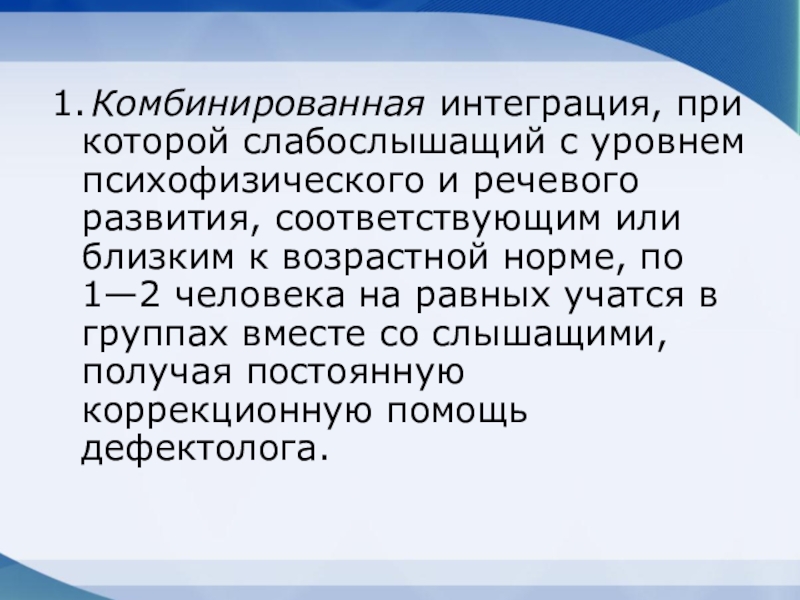 1.Комбинированная интеграция, при которой слабослышащий с уровнем психофизического и речевого развития, соответствующим или близким к возрастной норме, по 1—2 человека на равных учатся в группах вместе со слышащими, получая постоянную коррекционную помощь дефектолога.